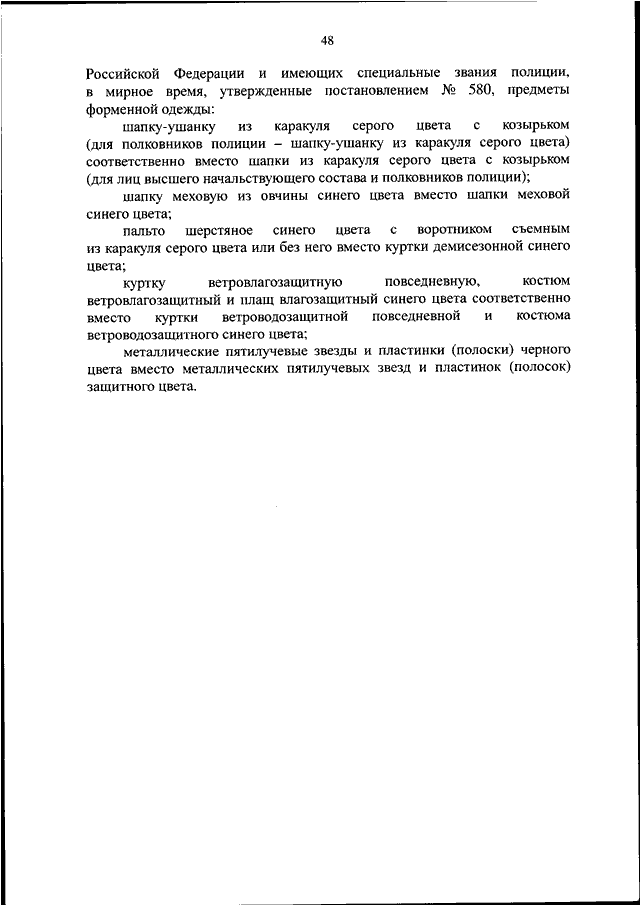 48

Российской Федерации и имеющих специальные звания полиции, в мирное время, утвержденные постановлением № 580, предметы форменной одежды:

шапку-ушанку из каракуля серого цвета с козырьком (для полковников полиции – шапку-ушанку из каракуля серого цвета) соответственно вместо шапки из каракуля серого цвета с козырьком (для лиц высшего начальствующего состава и полковников полиции);

шапку меховую из овчины синего цвета вместо шапки меховой синего цвета;

пальто шерстяное синего цвета с воротником съемным из каракуля серого цвета или без него вместо куртки демисезонной синего цвета;

куртку ветровлагозащитную повседневную, костюм ветровлагозащитный и плащ влагозащитный синего цвета соответственно вместо куртки ветроводозащитной повседневной и костюма ветроводозащитного синего цвета;

металлические пятилучевые звезды и пластинки (полоски) черного цвета вместо металлических пятилучевых звезд и пластинок (полосок) защитного цвета.